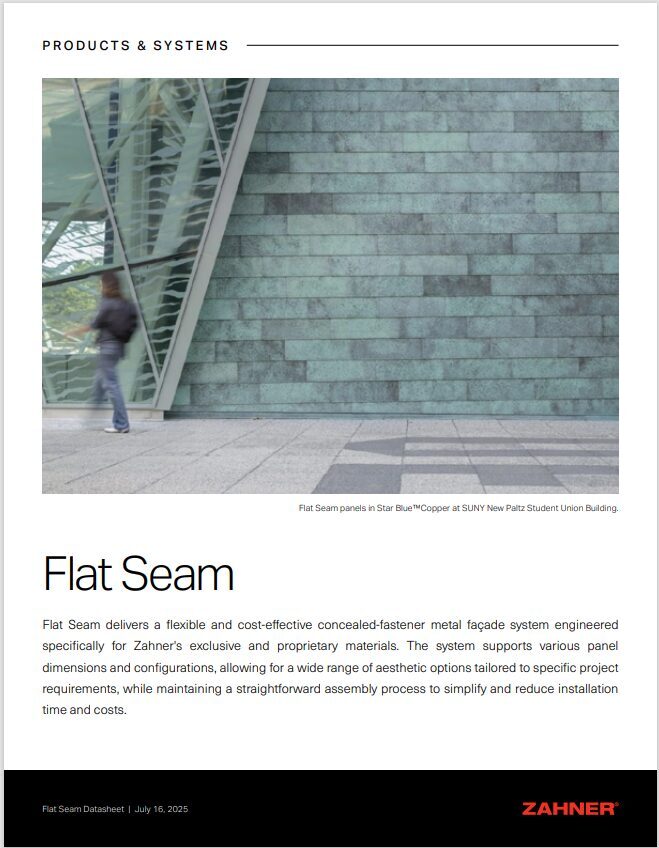 PRODUCTS & SYSTEMS

Flat Seam panels in Star Blue™Copper at SUNY New Paltz Student Union Building.

Flat Seam

Flat Seam delivers a flexible and cost-effective concealed-fastener metal façade system engineered specifically for Zahner's exclusive and proprietary materials. The system supports various panel dimensions and configurations, allowing for a wide range of aesthetic options tailored to specific project requirements, while maintaining a straightforward assembly process to simplify and reduce installation time and costs.

Flat Seam Datasheet | July 16, 2025

ZAHNER®